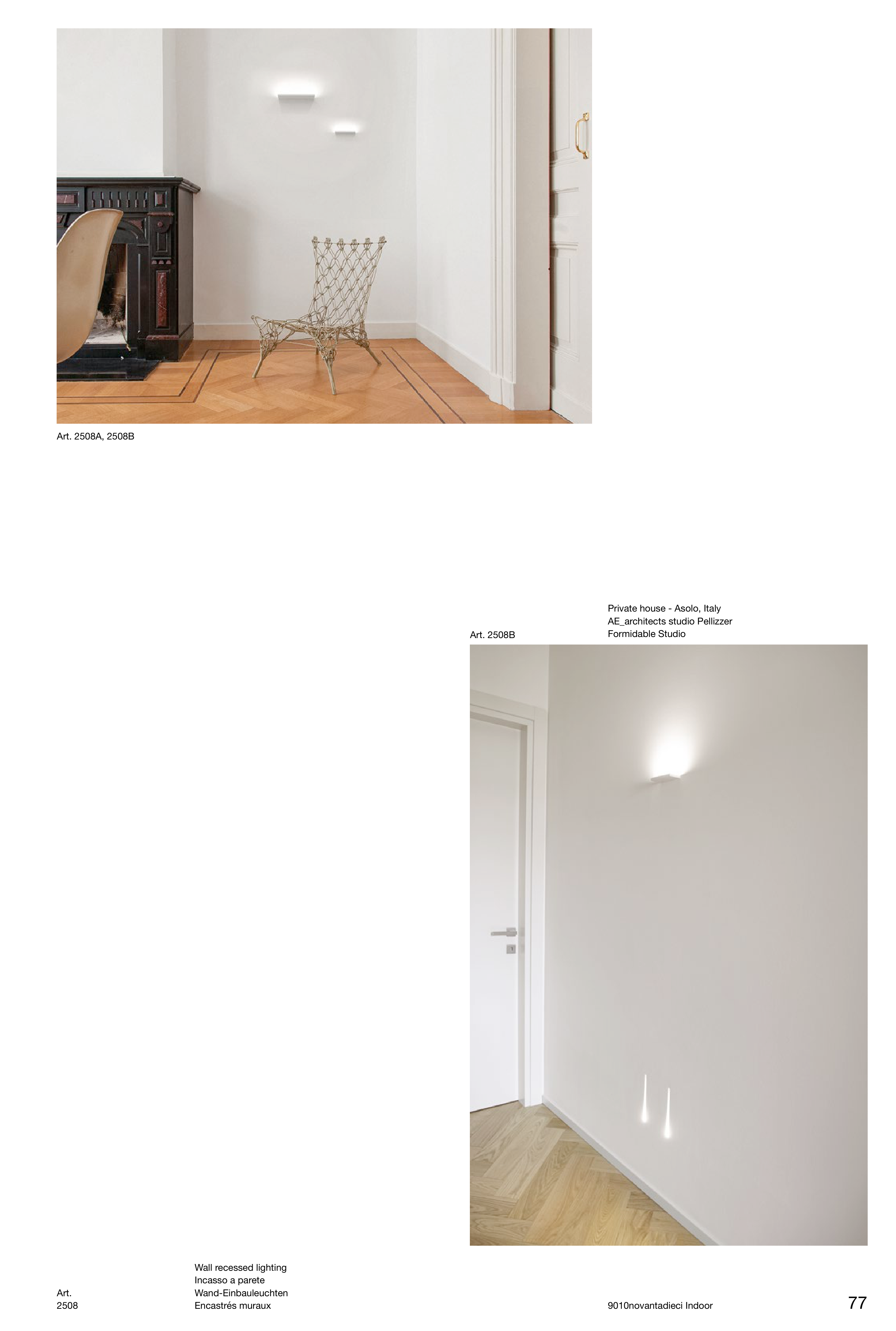 Art. 2508A, 2508B

Art. 2508B

Private house - Asolo, Italy
AE_architects studio Pellizzer
Formidable Studio

Art.
2508

Wall recessed lighting
Incasso a parete
Wand-Einbauleuchten
Encastrés muraux

9010novantadieci Indoor

77